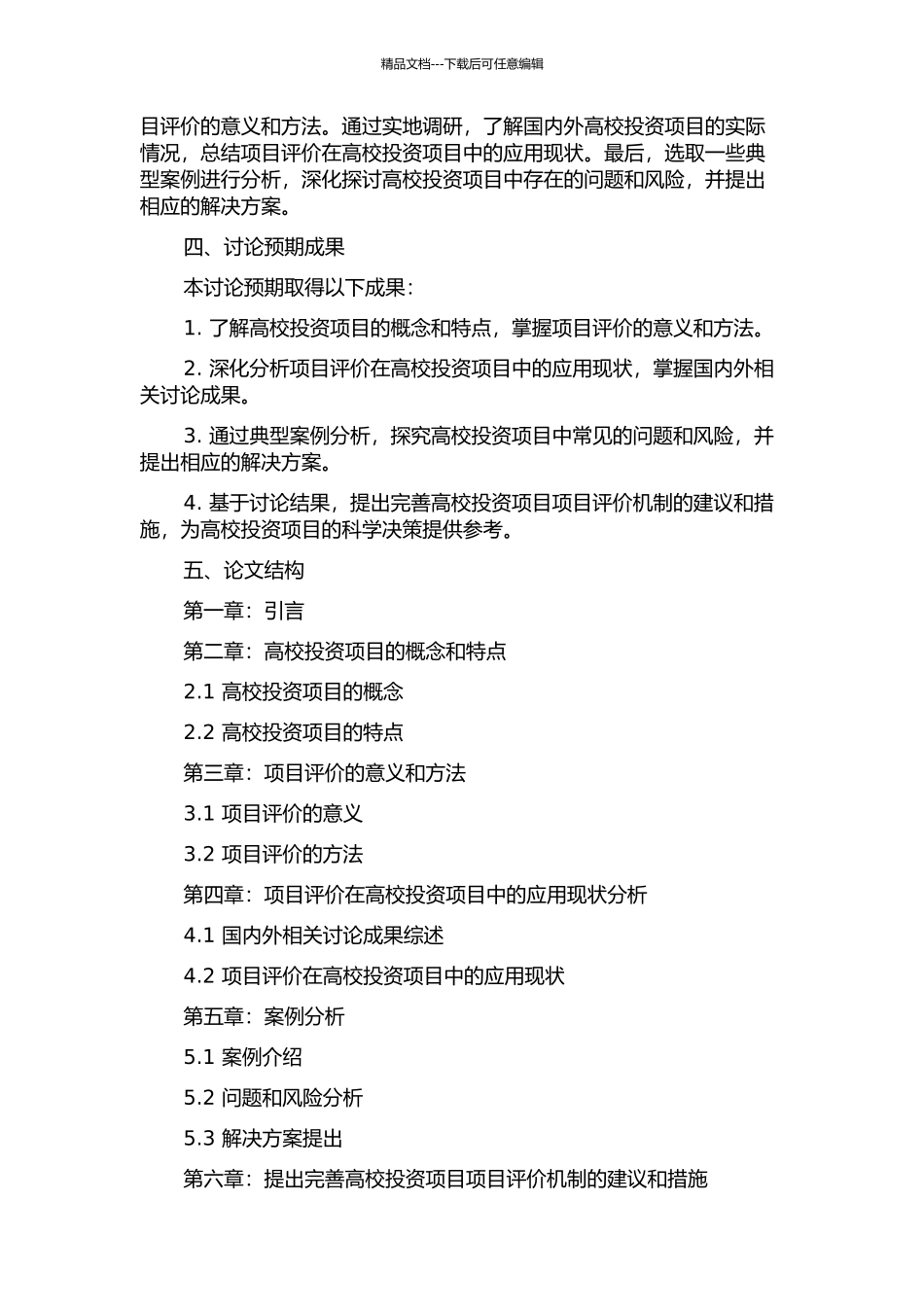 精品文档---下载后可任意编辑

目评价的意义和方法。通过实地调研，了解国内外高校投资项目的实际情况，总结项目评价在高校投资项目中的应用现状。最后，选取一些典型案例进行分析，深化探讨高校投资项目中存在的问题和风险，并提出相应的解决方案。

四、讨论预期成果

本讨论预期取得以下成果：

1. 了解高校投资项目的概念和特点，掌握项目评价的意义和方法。

2. 深化分析项目评价在高校投资项目中的应用现状，掌握国内外相关讨论成果。

3. 通过典型案例分析，探究高校投资项目中常见的问题和风险，并提出相应的解决方案。

4. 基于讨论结果，提出完善高校投资项目项目评价机制的建议和措施，为高校投资项目的科学决策提供参考。

五、论文结构

第一章：引言

第二章：高校投资项目的概念和特点

2.1 高校投资项目的概念

2.2 高校投资项目的特点

第三章：项目评价的意义和方法

3.1 项目评价的意义

3.2 项目评价的方法

第四章：项目评价在高校投资项目中的应用现状分析

4.1 国内外相关讨论成果综述

4.2 项目评价在高校投资项目中的应用现状

第五章：案例分析

5.1 案例介绍

5.2 问题和风险分析

5.3 解决方案提出

第六章：提出完善高校投资项目项目评价机制的建议和措施